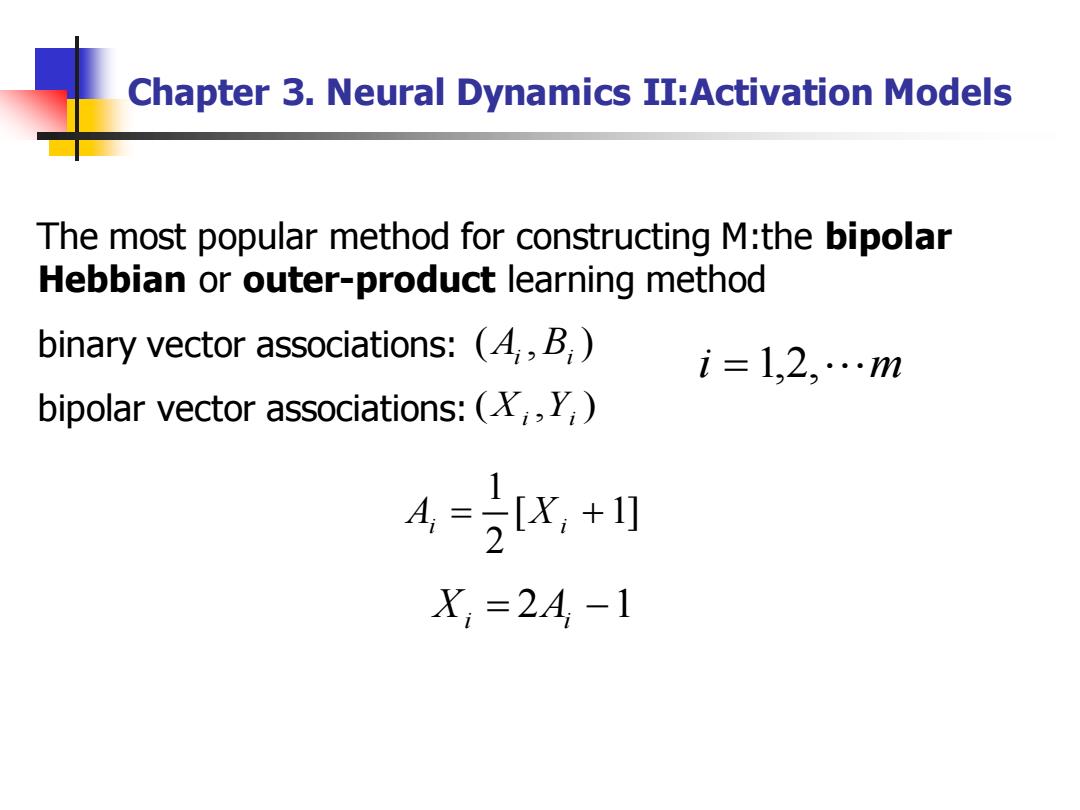 Chapter 3. Neural Dynamics II:Activation Models

The most popular method for constructing M:the bipolar Hebbian or outer-product learning method

binary vector associations: $(A_i, B_i)$

$i = 1,2,\cdots m$

bipolar vector associations: $(X_i, Y_i)$

$A_i = \frac{1}{2}[X_i + 1]$

$X_i = 2A_i - 1$